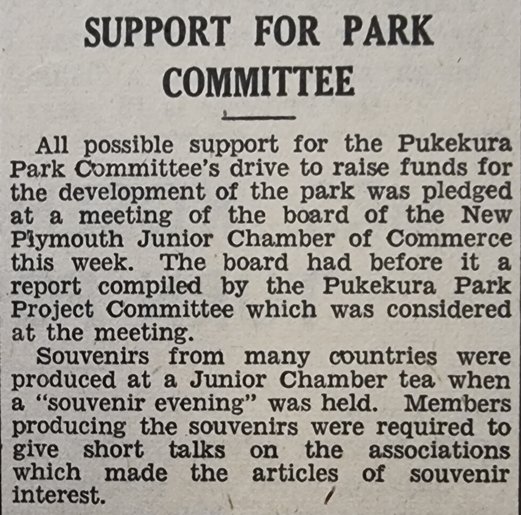 SUPPORT FOR PARK COMMITTEE

All possible support for the Pukekura Park Committee's drive to raise funds for the development of the park was pledged at a meeting of the board of the New Plymouth Junior Chamber of Commerce this week. The board had before it a report compiled by the Pukekura Park Project Committee which was considered at the meeting.

Souvenirs from many countries were produced at a Junior Chamber tea when a "souvenir evening" was held. Members producing the souvenirs were required to give short talks on the associations which made the articles of souvenir interest.